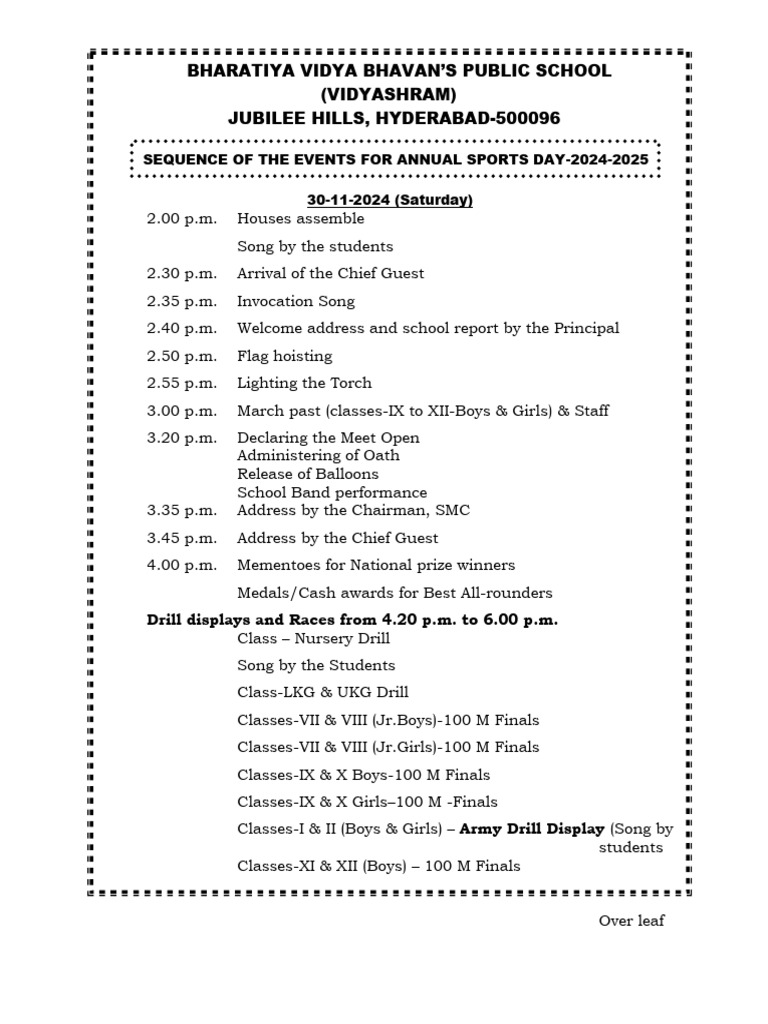 BHARATIYA VIDYA BHAVAN'S PUBLIC SCHOOL
(VIDYASHRAM)
JUBILEE HILLS, HYDERABAD-500096

SEQUENCE OF THE EVENTS FOR ANNUAL SPORTS DAY-2024-2025

30-11-2024 (Saturday)

2.00 p.m. Houses assemble

Song by the students

2.30 p.m. Arrival of the Chief Guest

2.35 p.m. Invocation Song

2.40 p.m. Welcome address and school report by the Principal

2.50 p.m. Flag hoisting

2.55 p.m. Lighting the Torch

3.00 p.m. March past (classes-IX to XII-Boys & Girls) & Staff

3.20 p.m. Declaring the Meet Open
Administering of Oath
Release of Balloons
School Band performance

3.35 p.m. Address by the Chairman, SMC

3.45 p.m. Address by the Chief Guest

4.00 p.m. Mementoes for National prize winners

Medals/Cash awards for Best All-rounders

Drill displays and Races from 4.20 p.m. to 6.00 p.m.

Class – Nursery Drill

Song by the Students

Class-LKG & UKG Drill

Classes-VII & VIII (Jr.Boys)-100 M Finals

Classes-VII & VIII (Jr.Girls)-100 M Finals

Classes-IX & X Boys-100 M Finals

Classes-IX & X Girls–100 M -Finals

Classes-I & II (Boys & Girls) – Army Drill Display (Song by students

Classes-XI & XII (Boys) – 100 M Finals

Over leaf